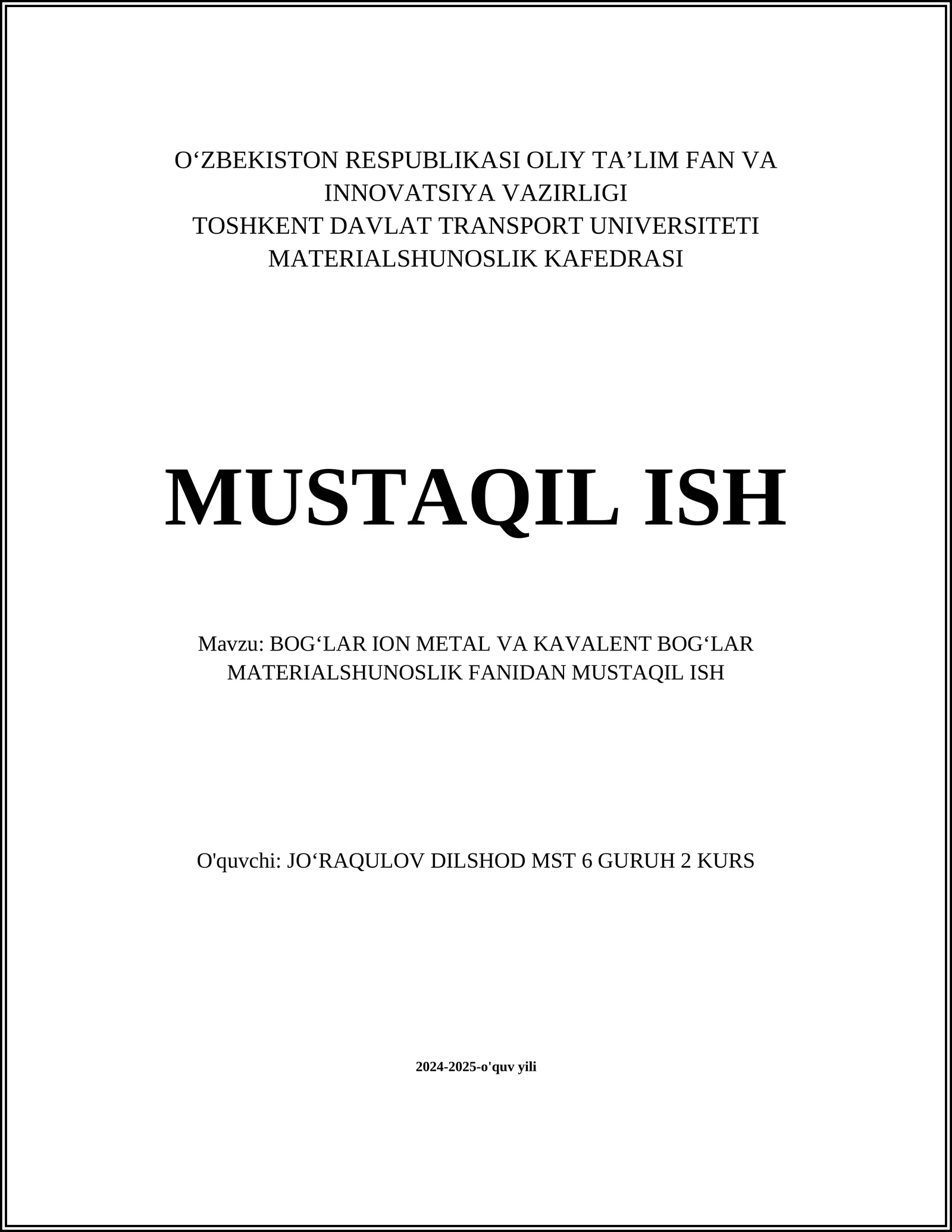 O‘ZBEKISTON RESPUBLIKASI OLIY TA’LIM FAN VA INNOVATSIYA VAZIRLIGI
TOSHKENT DAVLAT TRANSPORT UNIVERSITETI
MATERIALSHUNOSLIK KAFEDRASI

MUSTAQIL ISH

Mavzu: BOG‘LAR ION METAL VA KAVALENT BOG‘LAR MATERIALSHUNOSLIK FANIDAN MUSTAQIL ISH

O'quvchi: JO‘RAQULOV DILSHOD MST 6 GURUH 2 KURS

2024-2025-o'quv yili